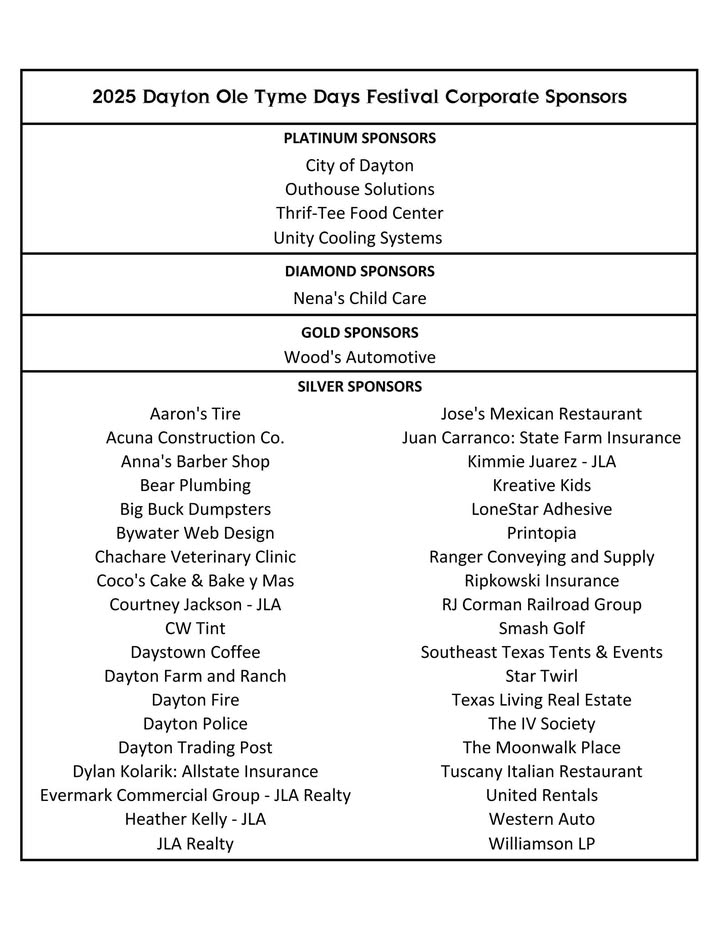 2025 Dayton Ole Tyme Days Festival Corporate Sponsors

PLATINUM SPONSORS

City of Dayton
Outhouse Solutions
Thrif-Tee Food Center
Unity Cooling Systems

DIAMOND SPONSORS

Nena's Child Care

GOLD SPONSORS

Wood's Automotive

SILVER SPONSORS

Aaron's Tire
Acuna Construction Co.
Anna's Barber Shop
Bear Plumbing
Big Buck Dumpsters
Bywater Web Design
Chachare Veterinary Clinic
Coco's Cake & Bake y Mas
Courtney Jackson - JLA
CW Tint
Daystown Coffee
Dayton Farm and Ranch
Dayton Fire
Dayton Police
Dayton Trading Post
Dylan Kolarik: Allstate Insurance
Evermark Commercial Group - JLA Realty
Heather Kelly - JLA
JLA Realty

Jose's Mexican Restaurant
Juan Carranco: State Farm Insurance
Kimmie Juarez - JLA
Kreative Kids
LoneStar Adhesive
Printopia
Ranger Conveying and Supply
Ripkowski Insurance
RJ Corman Railroad Group
Smash Golf
Southeast Texas Tents & Events
Star Twirl
Texas Living Real Estate
The IV Society
The Moonwalk Place
Tuscany Italian Restaurant
United Rentals
Western Auto
Williamson LP